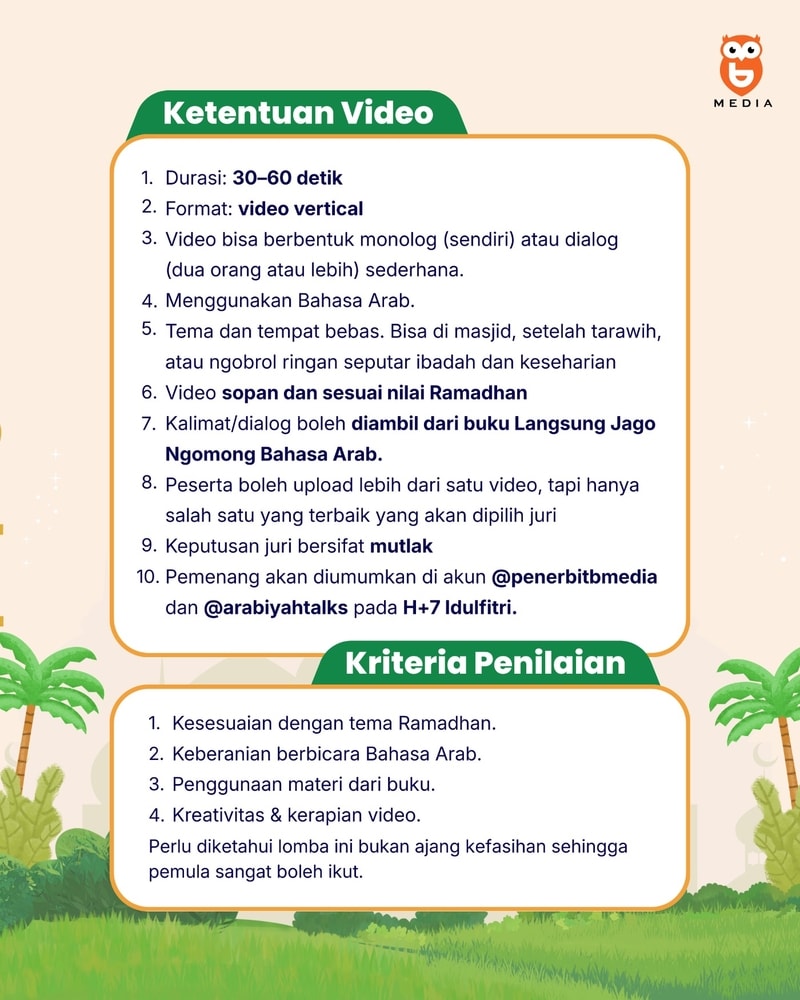 MEDIA

Ketentuan Video

1. Durasi: 30–60 detik
2. Format: video vertical
3. Video bisa berbentuk monolog (sendiri) atau dialog (dua orang atau lebih) sederhana.
4. Menggunakan Bahasa Arab.
5. Tema dan tempat bebas. Bisa di masjid, setelah tarawih, atau ngobrol ringan seputar ibadah dan keseharian
6. Video sopan dan sesuai nilai Ramadhan
7. Kalimat/dialog boleh diambil dari buku Langsung Jago Ngomong Bahasa Arab.
8. Peserta boleh upload lebih dari satu video, tapi hanya salah satu yang terbaik yang akan dipilih juri
9. Keputusan juri bersifat mutlak
10. Pemenang akan diumumkan di akun @penerbitbmedia dan @arabiyahtalks pada H+7 Idulfitri.

Kriteria Penilaian

1. Kesesuaian dengan tema Ramadhan.
2. Keberanian berbicara Bahasa Arab.
3. Penggunaan materi dari buku.
4. Kreativitas & kerapian video.

Perlu diketahui lomba ini bukan ajang kefasihan sehingga pemula sangat boleh ikut.